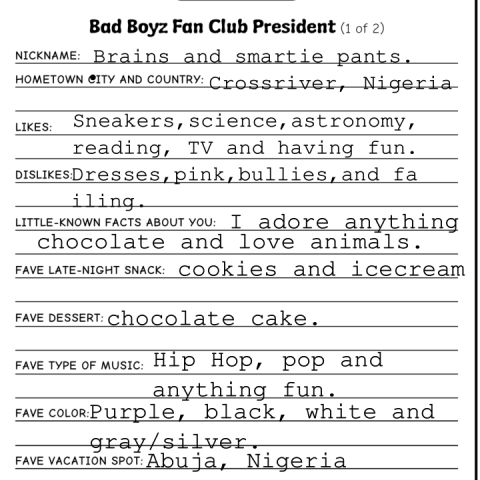 Bad Boyz Fan Club President (1 of 2)

NICKNAME: Brains and smartie pants.

HOMETOWN CITY AND COUNTRY: Crossriver, Nigeria

LIKES: Sneakers,science,astronomy, reading, TV and having fun.

DISLIKES: Dresses,pink,bullies,and fa iling.

LITTLE-KNOWN FACTS ABOUT YOU: I adore anything chocolate and love animals.

FAVE LATE-NIGHT SNACK: cookies and icecream

FAVE DESSERT: chocolate cake.

FAVE TYPE OF MUSIC: Hip Hop, pop and anything fun.

FAVE COLOR: Purple, black, white and gray/silver.

FAVE VACATION SPOT: Abuja, Nigeria